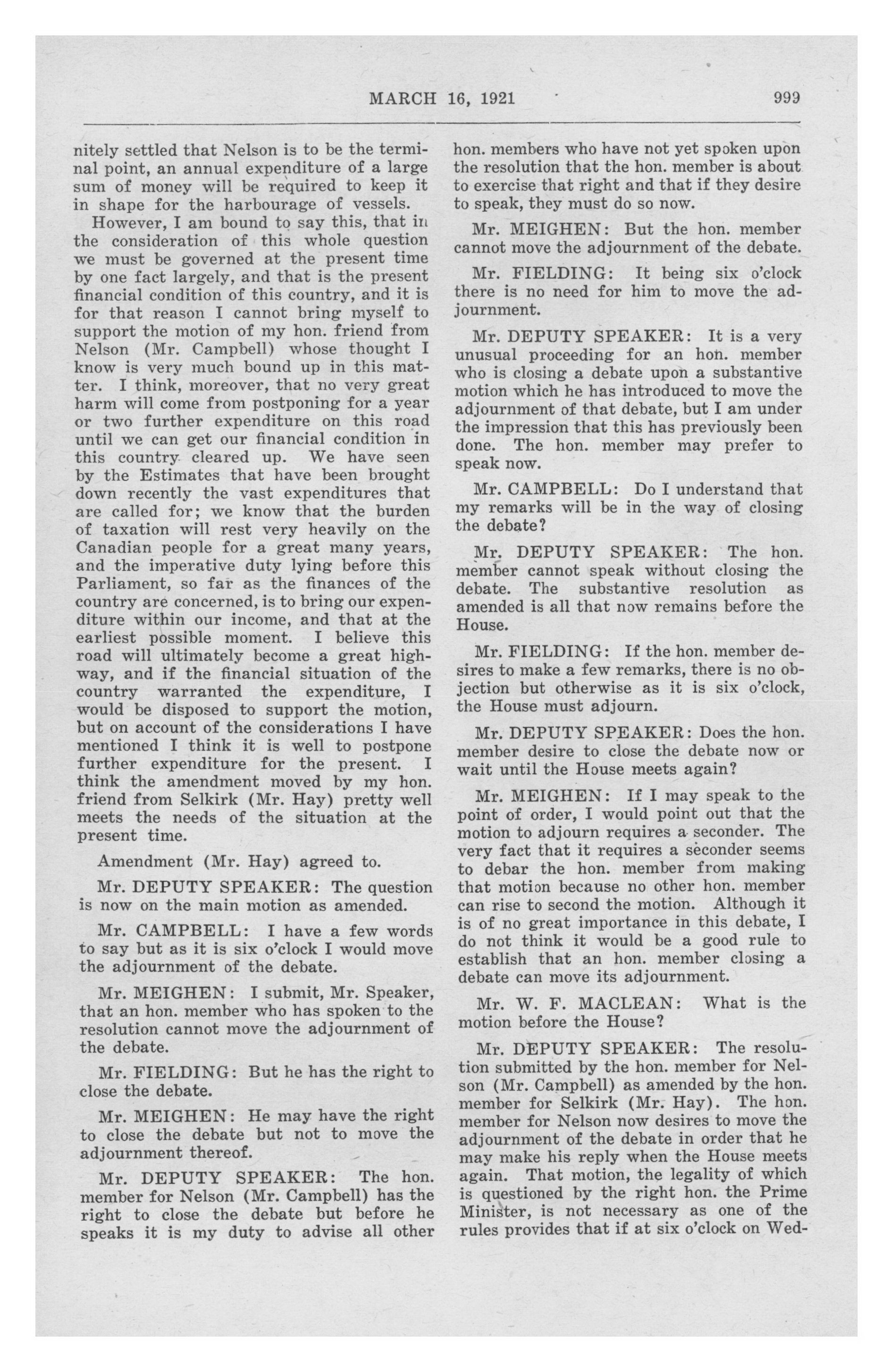 MARCH 16, 1921 999

nitely settled that Nelson is to be the terminal point, an annual expenditure of a large sum of money will be required to keep it in shape for the harbourage of vessels.

However, I am bound to say this, that in the consideration of this whole question we must be governed at the present time by one fact largely, and that is the present financial condition of this country, and it is for that reason I cannot bring myself to support the motion of my hon. friend from Nelson (Mr. Campbell) whose thought I know is very much bound up in this matter. I think, moreover, that no very great harm will come from postponing for a year or two further expenditure on this road until we can get our financial condition in this country cleared up. We have seen by the Estimates that have been brought down recently the vast expenditures that are called for; we know that the burden of taxation will rest very heavily on the Canadian people for a great many years, and the imperative duty lying before this Parliament, so far as the finances of the country are concerned, is to bring our expenditure within our income, and that at the earliest possible moment. I believe this road will ultimately become a great highway, and if the financial situation of the country warranted the expenditure, I would be disposed to support the motion, but on account of the considerations I have mentioned I think it is well to postpone further expenditure for the present. I think the amendment moved by my hon. friend from Selkirk (Mr. Hay) pretty well meets the needs of the situation at the present time.

Amendment (Mr. Hay) agreed to.

Mr. DEPUTY SPEAKER: The question is now on the main motion as amended.

Mr. CAMPBELL: I have a few words to say but as it is six o'clock I would move the adjournment of the debate.

Mr. MEIGHEN: I submit, Mr. Speaker, that an hon. member who has spoken to the resolution cannot move the adjournment of the debate.

Mr. FIELDING: But he has the right to close the debate.

Mr. MEIGHEN: He may have the right to close the debate but not to move the adjournment thereof.

Mr. DEPUTY SPEAKER: The hon. member for Nelson (Mr. Campbell) has the right to close the debate but before he speaks it is my duty to advise all other hon. members who have not yet spoken upon the resolution that the hon. member is about to exercise that right and that if they desire to speak, they must do so now.

Mr. MEIGHEN: But the hon. member cannot move the adjournment of the debate.

Mr. FIELDING: It being six o'clock there is no need for him to move the adjournment.

Mr. DEPUTY SPEAKER: It is a very unusual proceeding for an hon. member who is closing a debate upon a substantive motion which he has introduced to move the adjournment of that debate, but I am under the impression that this has previously been done. The hon. member may prefer to speak now.

Mr. CAMPBELL: Do I understand that my remarks will be in the way of closing the debate?

Mr. DEPUTY SPEAKER: The hon. member cannot speak without closing the debate. The substantive resolution as amended is all that now remains before the House.

Mr. FIELDING: If the hon. member desires to make a few remarks, there is no objection but otherwise as it is six o'clock, the House must adjourn.

Mr. DEPUTY SPEAKER: Does the hon. member desire to close the debate now or wait until the House meets again?

Mr. MEIGHEN: If I may speak to the point of order, I would point out that the motion to adjourn requires a seconder. The very fact that it requires a seconder seems to debar the hon. member from making that motion because no other hon. member can rise to second the motion. Although it is of no great importance in this debate, I do not think it would be a good rule to establish that an hon. member closing a debate can move its adjournment.

Mr. W. F. MACLEAN: What is the motion before the House?

Mr. DEPUTY SPEAKER: The resolution submitted by the hon. member for Nelson (Mr. Campbell) as amended by the hon. member for Selkirk (Mr. Hay). The hon. member for Nelson now desires to move the adjournment of the debate in order that he may make his reply when the House meets again. That motion, the legality of which is questioned by the right hon. the Prime Minister, is not necessary as one of the rules provides that if at six o'clock on Wed-